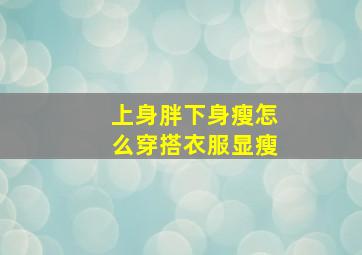 上身胖下身瘦怎么穿搭衣服显瘦